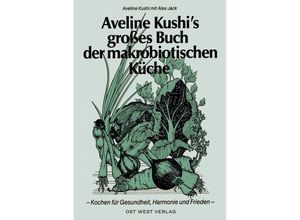 Aveline Kushi mit Alex Jack

Aveline Kushi's großes Buch der makrobiotischen Küche

– Kochen für Gesundheit, Harmonie und Frieden –

OST WEST VERLAG